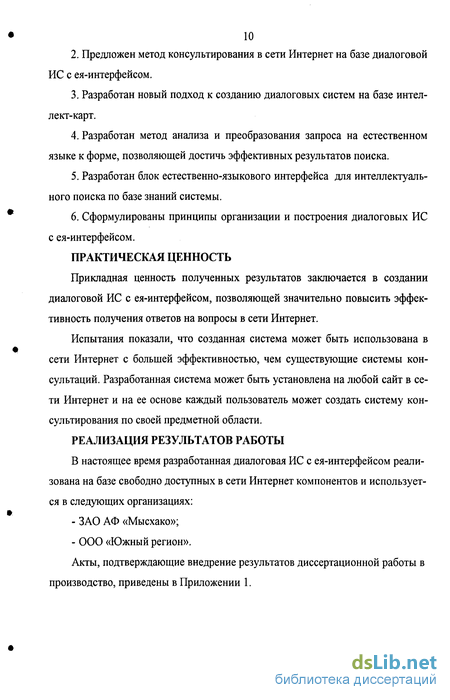 10

2. Предложен метод консультирования в сети Интернет на базе диалоговой ИС с ея-интерфейсом.

3. Разработан новый подход к созданию диалоговых систем на базе интеллект-карт.

4. Разработан метод анализа и преобразования запроса на естественном языке к форме, позволяющей достичь эффективных результатов поиска.

5. Разработан блок естественно-языкового интерфейса для интеллектуального поиска по базе знаний системы.

6. Сформулированы принципы организации и построения диалоговых ИС с ея-интерфейсом.

ПРАКТИЧЕСКАЯ ЦЕННОСТЬ

Прикладная ценность полученных результатов заключается в создании диалоговой ИС с ея-интерфейсом, позволяющей значительно повысить эффективность получения ответов на вопросы в сети Интернет.

Испытания показали, что созданная система может быть использована в сети Интернет с большей эффективностью, чем существующие системы консультаций. Разработанная система может быть установлена на любой сайт в сети Интернет и на ее основе каждый пользователь может создать систему консультирования по своей предметной области.

РЕАЛИЗАЦИЯ РЕЗУЛЬТАТОВ РАБОТЫ

В настоящее время разработанная диалоговая ИС с ея-интерфейсом реализована на базе свободно доступных в сети Интернет компонентов и используется в следующих организациях:

- ЗАО АФ «Мысхако»;

- ООО «Южный регион».

Акты, подтверждающие внедрение результатов диссертационной работы в производство, приведены в Приложении 1.

dsLib.net
библиотека диссертаций